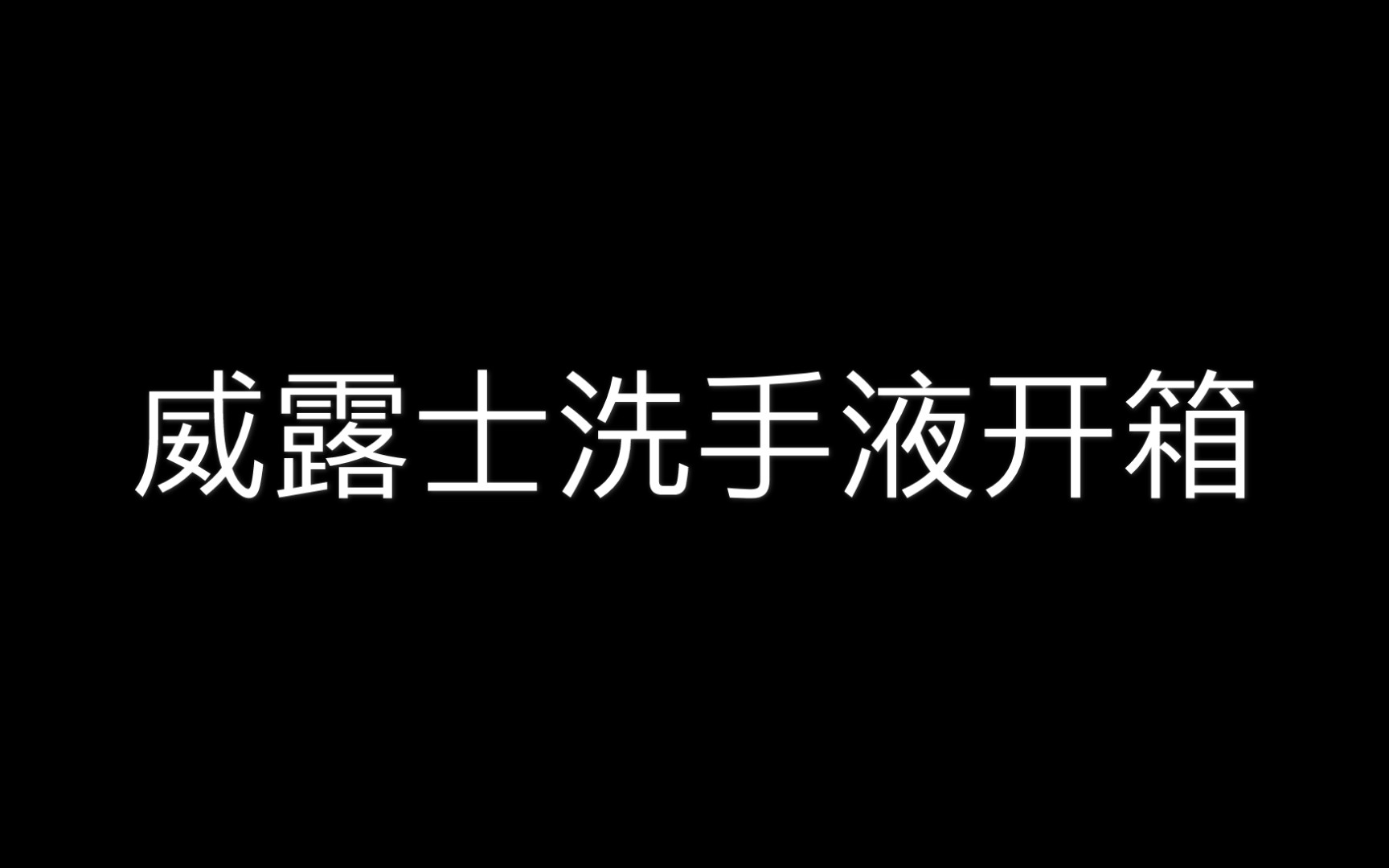 威露士洗手液开箱